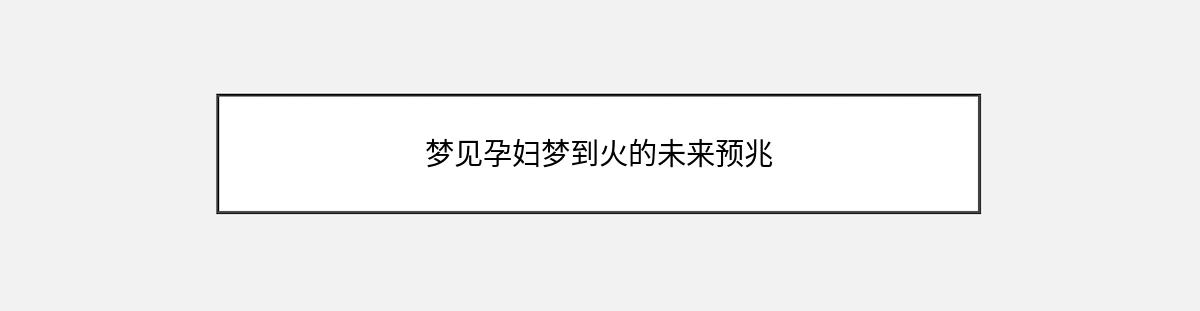 梦见孕妇梦到火的未来预兆